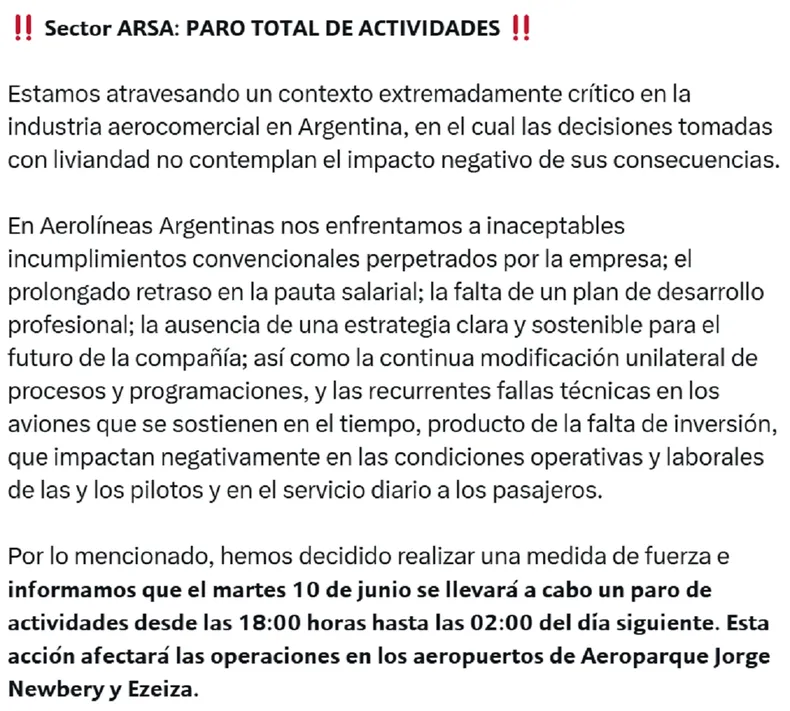 ‼️ Sector ARSA: PARO TOTAL DE ACTIVIDADES ‼️

Estamos atravesando un contexto extremadamente crítico en la industria aerocomercial en Argentina, en el cual las decisiones tomadas con liviandad no contemplan el impacto negativo de sus consecuencias.

En Aerolíneas Argentinas nos enfrentamos a inaceptables incumplimientos convencionales perpetrados por la empresa; el prolongado retraso en la pauta salarial; la falta de un plan de desarrollo profesional; la ausencia de una estrategia clara y sostenible para el futuro de la compañía; así como la continua modificación unilateral de procesos y programaciones, y las recurrentes fallas técnicas en los aviones que se sostienen en el tiempo, producto de la falta de inversión, que impactan negativamente en las condiciones operativas y laborales de las y los pilotos y en el servicio diario a los pasajeros.

Por lo mencionado, hemos decidido realizar una medida de fuerza e informamos que el martes 10 de junio se llevará a cabo un paro de actividades desde las 18:00 horas hasta las 02:00 del día siguiente. Esta acción afectará las operaciones en los aeropuertos de Aeroparque Jorge Newbery y Ezeiza.